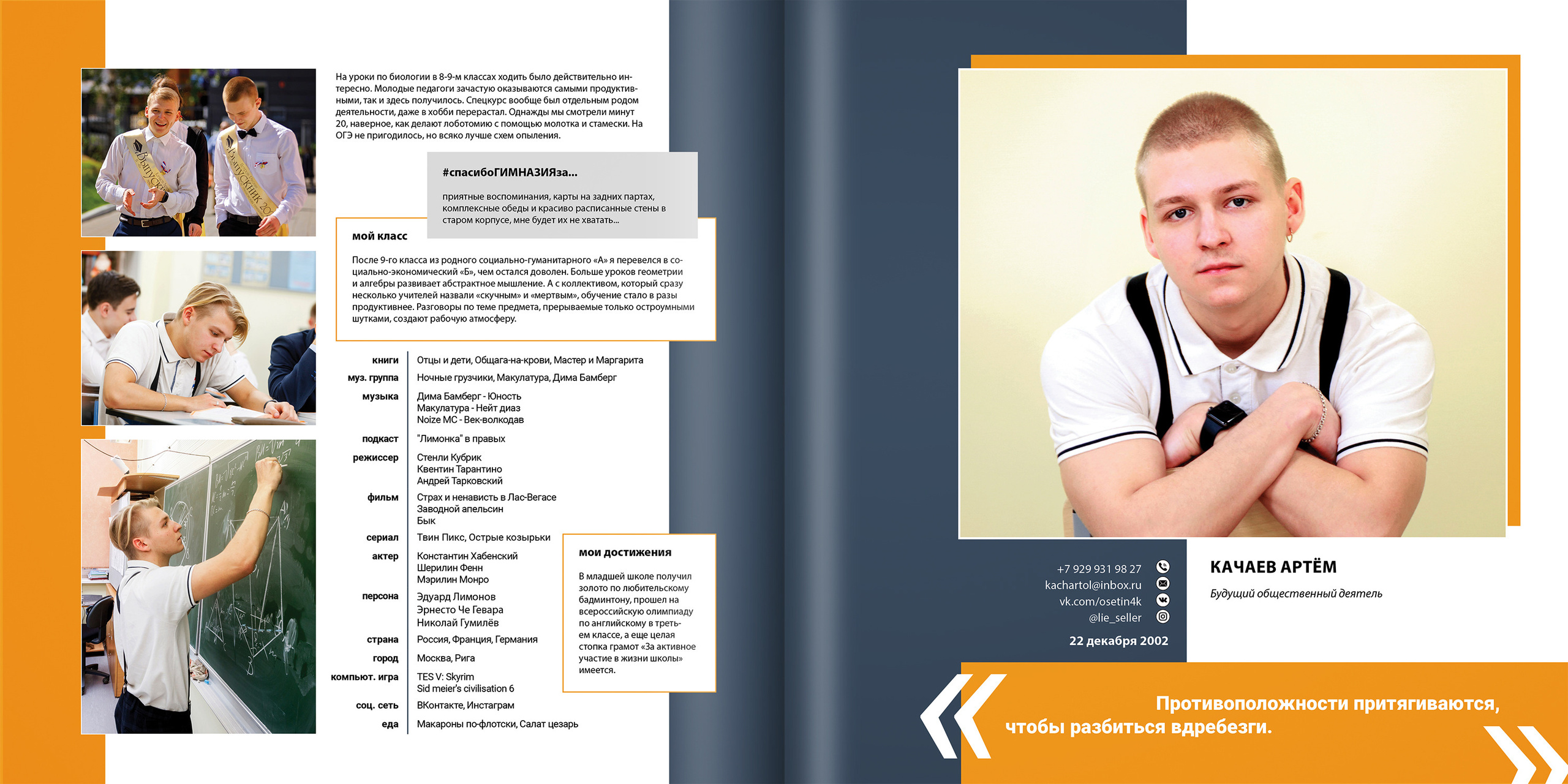 На уроки по биологии в 8-9-м классах ходить было действительно интересно. Молодые педагоги зачастую оказываются самыми продуктивными, так и здесь получилось. Спецкурс вообще был отдельным родом деятельности, даже в хобби перерастал. Однажды мы смотрели минут 20, наверное, как делают лоботомию с помощью молотка и стамески. На ОГЭ не пригодилось, но всяко лучше схем опыления.

#спасибоГИМНАЗИЯза...

приятные воспоминания, карты на задних партах, комплексные обеды и красиво расписанные стены в старом корпусе, мне будет их не хватать...

мой класс

После 9-го класса из родного социально-гуманитарного «А» я перевелся в социально-экономический «Б», чем остался доволен. Больше уроков геометрии и алгебры развивает абстрактное мышление. А с коллективом, который сразу несколько учителей назвали «скучным» и «мертвым», обучение стало в разы продуктивнее. Разговоры по теме предмета, прерываемые только остроумными шутками, создают рабочую атмосферу.

книги Отцы и дети, Общага-на-крови, Мастер и Маргарита
муз. группа Ночные грузчики, Макулатура, Дима Бамберг
музыка Дима Бамберг - Юность
Макулатура - Нейт диаз
Noize MC - Век-волкодав
подкаст "Лимонка" в правых
режиссер Стенли Кубрик
Квентин Тарантино
Андрей Тарковский
фильм Страх и ненависть в Лас-Вегасе
Заводной апельсин
Бык
сериал Твин Пикс, Острые козырьки
актер Константин Хабенский
Шерилин Фенн
Мэрилин Монро
персона Эдуард Лимонов
Эрнесто Че Гевара
Николай Гумилёв
страна Россия, Франция, Германия
город Москва, Рига
компьют. игра TES V: Skyrim
Sid meier's civilisation 6
соц. сеть ВКонтакте, Инстаграм
еда Макароны по-флотски, Салат цезарь

мои достижения

В младшей школе получил золото по любительскому бадминтону, прошел на всероссийскую олимпиаду по английскому в третьем классе, а еще целая стопка грамот «За активное участие в жизни школы» имеется.

+7 929 931 98 27
kachartol@inbox.ru
vk.com/osetin4k
@lie_seller
22 декабря 2002

КАЧАЕВ АРТЁМ

Будущий общественный деятель

Противоположности притягиваются, чтобы разбиться вдребезги.